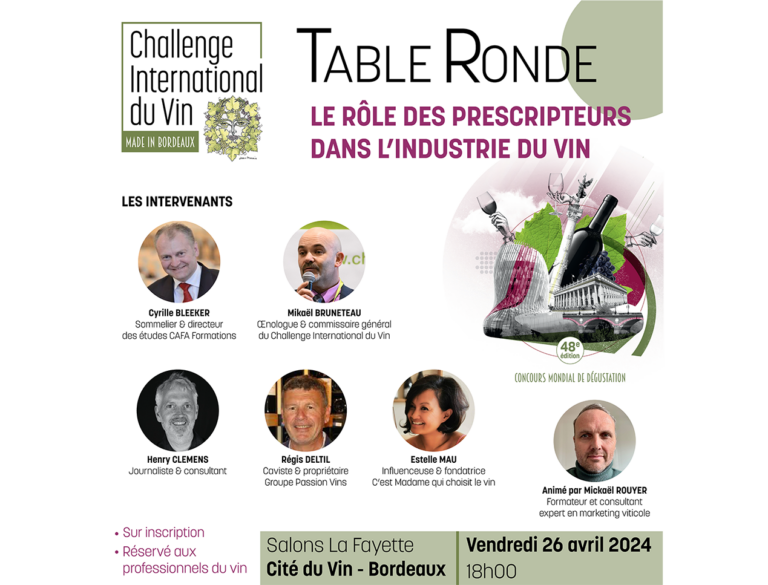 Challenge International du Vin
MADE IN BORDEAUX

TABLE RONDE

LE RÔLE DES PRESCRIPTEURS DANS L'INDUSTRIE DU VIN

LES INTERVENANTS

Cyrille BLEEKER
Sommelier & directeur des études CAFA Formations

Mikaël BRUNETEAU
Œnologue & commissaire général du Challenge International du Vin

48e édition
CONCOURS MONDIAL DE DÉGUSTATION

Henry CLEMENS
Journaliste & consultant

Régis DELTIL
Caviste & propriétaire Groupe Passion Vins

Estelle MAU
Influenceuse & fondatrice C'est Madame qui choisit le vin

Animé par Mickaël ROUYER
Formateur et consultant expert en marketing viticole

• Sur inscription
• Réservé aux professionnels du vin

Salons La Fayette
Cité du Vin - Bordeaux

Vendredi 26 avril 2024
18h00